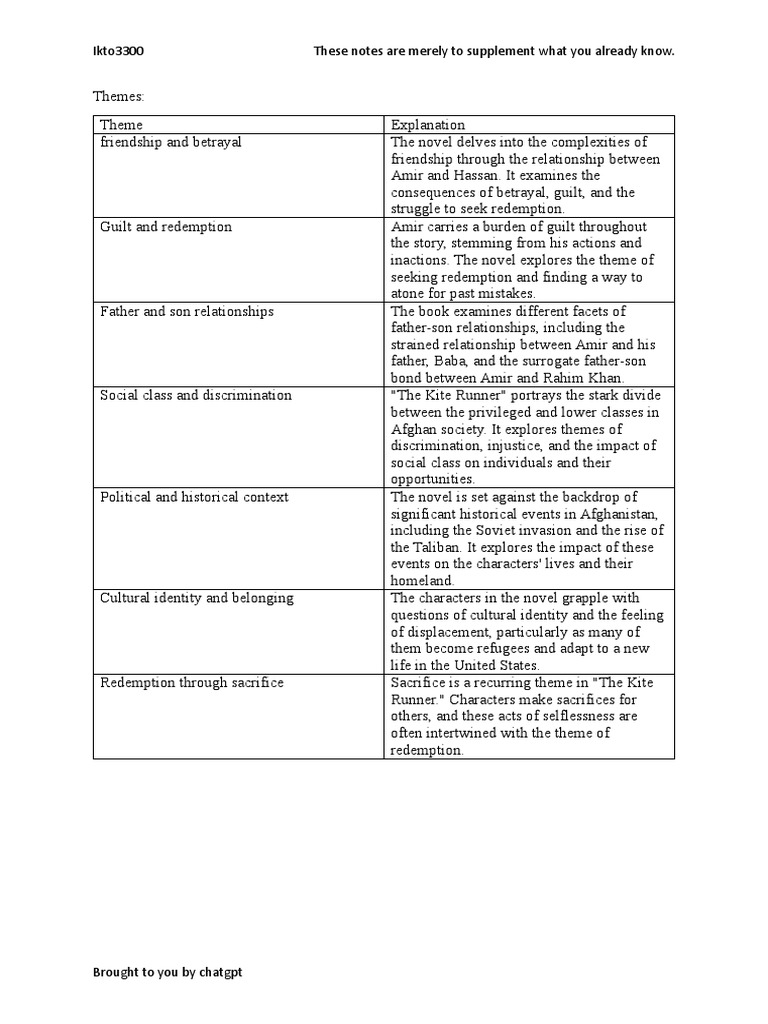 Ikto3300 These notes are merely to supplement what you already know.

Themes:

| Theme | Explanation |
|---|---|
| friendship and betrayal | The novel delves into the complexities of friendship through the relationship between Amir and Hassan. It examines the consequences of betrayal, guilt, and the struggle to seek redemption. |
| Guilt and redemption | Amir carries a burden of guilt throughout the story, stemming from his actions and inactions. The novel explores the theme of seeking redemption and finding a way to atone for past mistakes. |
| Father and son relationships | The book examines different facets of father-son relationships, including the strained relationship between Amir and his father, Baba, and the surrogate father-son bond between Amir and Rahim Khan. |
| Social class and discrimination | "The Kite Runner" portrays the stark divide between the privileged and lower classes in Afghan society. It explores themes of discrimination, injustice, and the impact of social class on individuals and their opportunities. |
| Political and historical context | The novel is set against the backdrop of significant historical events in Afghanistan, including the Soviet invasion and the rise of the Taliban. It explores the impact of these events on the characters' lives and their homeland. |
| Cultural identity and belonging | The characters in the novel grapple with questions of cultural identity and the feeling of displacement, particularly as many of them become refugees and adapt to a new life in the United States. |
| Redemption through sacrifice | Sacrifice is a recurring theme in "The Kite Runner." Characters make sacrifices for others, and these acts of selflessness are often intertwined with the theme of redemption. |

Brought to you by chatgpt